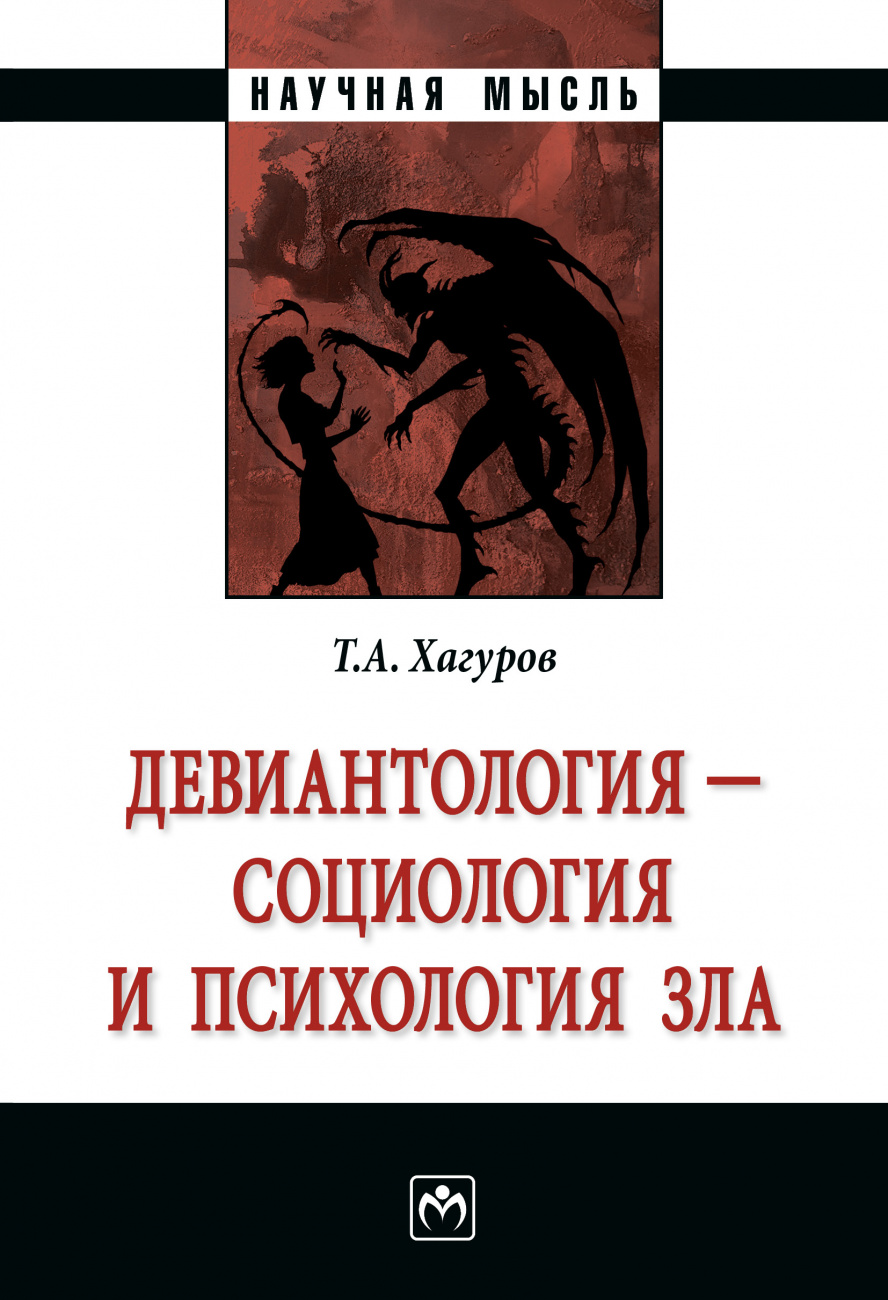 НАУЧНАЯ МЫСЛЬ

Т.А. Хагуров

ДЕВИАНТОЛОГИЯ — СОЦИОЛОГИЯ И ПСИХОЛОГИЯ ЗЛА